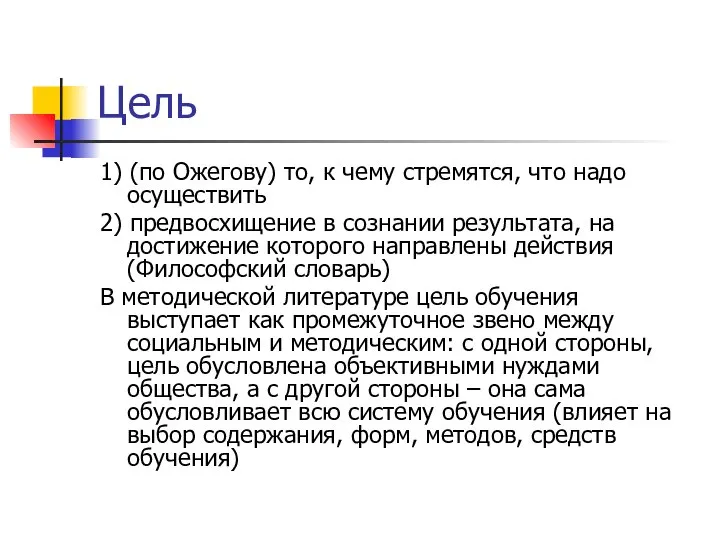 Цель

1) (по Ожегову) то, к чему стремятся, что надо осуществить

2) предвосхищение в сознании результата, на достижение которого направлены действия (Философский словарь)

В методической литературе цель обучения выступает как промежуточное звено между социальным и методическим: с одной стороны, цель обусловлена объективными нуждами общества, а с другой стороны – она сама обусловливает всю систему обучения (влияет на выбор содержания, форм, методов, средств обучения)